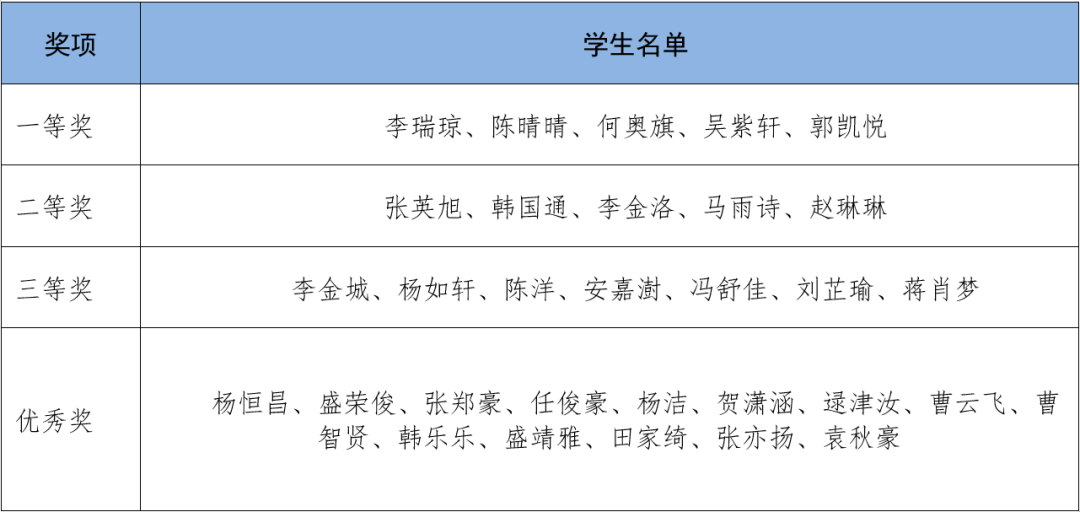 | 奖项 | 学生名单 |
|---|---|
| 一等奖 | 李瑞琼、陈晴晴、何奥旗、吴紫轩、郭凯悦 |
| 二等奖 | 张英旭、韩国通、李金洛、马雨诗、赵琳琳 |
| 三等奖 | 李金城、杨如轩、陈洋、安嘉澍、冯舒佳、刘芷瑜、蒋肖梦 |
| 优秀奖 | 杨恒昌、盛荣俊、张郑豪、任俊豪、杨洁、贺潇涵、逯津汝、曹云飞、曹智贤、韩乐乐、盛靖雅、田家绮、张亦扬、袁秋豪 |